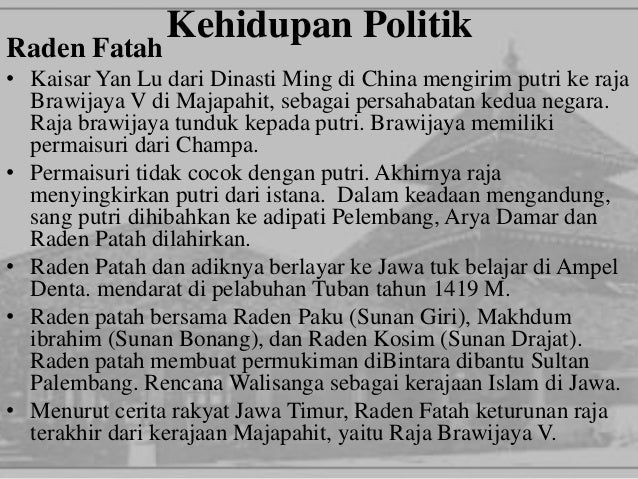 Kehidupan Politik

Raden Fatah

• Kaisar Yan Lu dari Dinasti Ming di China mengirim putri ke raja Brawijaya V di Majapahit, sebagai persahabatan kedua negara. Raja brawijaya tunduk kepada putri. Brawijaya memiliki permaisuri dari Champa.
• Permaisuri tidak cocok dengan putri. Akhirnya raja menyingkirkan putri dari istana.  Dalam keadaan mengandung, sang putri dihibahkan ke adipati Pelembang, Arya Damar dan Raden Patah dilahirkan.
• Raden Patah dan adiknya berlayar ke Jawa tuk belajar di Ampel Denta. mendarat di pelabuhan Tuban tahun 1419 M.
• Raden patah bersama Raden Paku (Sunan Giri), Makhdum ibrahim (Sunan Bonang), dan Raden Kosim (Sunan Drajat). Raden patah membuat permukiman diBintara dibantu Sultan Palembang. Rencana Walisanga sebagai kerajaan Islam di Jawa.
• Menurut cerita rakyat Jawa Timur, Raden Fatah keturunan raja terakhir dari kerajaan Majapahit, yaitu Raja Brawijaya V.